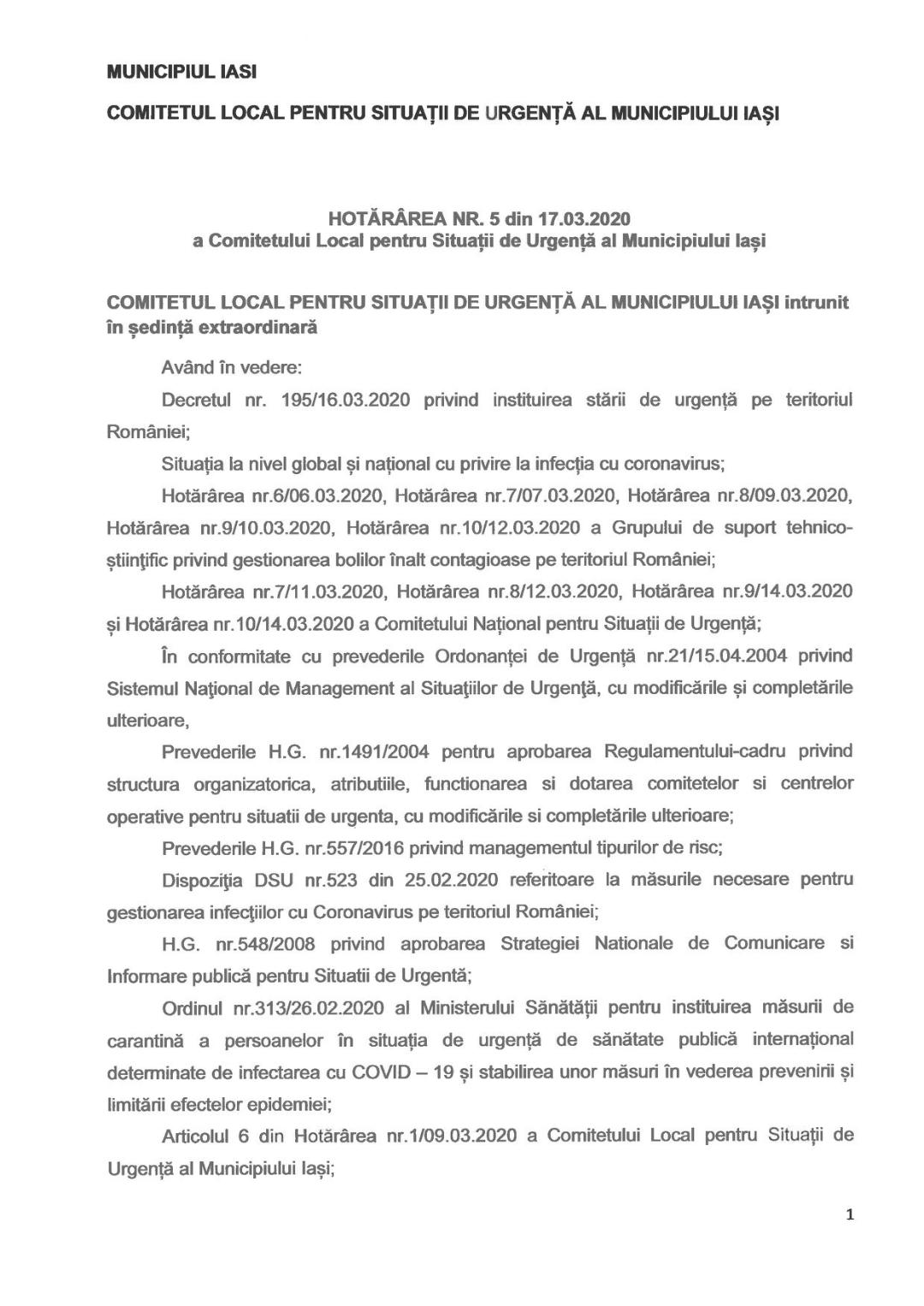 MUNICIPIUL IASI

COMITETUL LOCAL PENTRU SITUAȚII DE URGENȚĂ AL MUNICIPIULUI IAȘI

HOTĂRÂREA NR. 5 din 17.03.2020
a Comitetului Local pentru Situații de Urgență al Municipiului Iași

COMITETUL LOCAL PENTRU SITUAȚII DE URGENȚĂ AL MUNICIPIULUI IAȘI intrunit în ședință extraordinară

Având în vedere:

Decretul nr. 195/16.03.2020 privind instituirea stării de urgență pe teritoriul României;

Situația la nivel global și național cu privire la infecția cu coronavirus;

Hotărârea nr.6/06.03.2020, Hotărârea nr.7/07.03.2020, Hotărârea nr.8/09.03.2020, Hotărârea nr.9/10.03.2020, Hotărârea nr.10/12.03.2020 a Grupului de suport tehnico-științific privind gestionarea bolilor înalt contagioase pe teritoriul României;

Hotărârea nr.7/11.03.2020, Hotărârea nr.8/12.03.2020, Hotărârea nr.9/14.03.2020 și Hotărârea nr.10/14.03.2020 a Comitetului Național pentru Situații de Urgență;

În conformitate cu prevederile Ordonanței de Urgență nr.21/15.04.2004 privind Sistemul Naţional de Management al Situaţiilor de Urgenţă, cu modificările și completările ulterioare,

Prevederile H.G. nr.1491/2004 pentru aprobarea Regulamentului-cadru privind structura organizatorica, atributiile, functionarea si dotarea comitetelor si centrelor operative pentru situatii de urgenta, cu modificările si completările ulterioare;

Prevederile H.G. nr.557/2016 privind managementul tipurilor de risc;

Dispoziţia DSU nr.523 din 25.02.2020 referitoare la măsurile necesare pentru gestionarea infecţiilor cu Coronavirus pe teritoriul României;

H.G. nr.548/2008 privind aprobarea Strategiei Nationale de Comunicare si Informare publică pentru Situatii de Urgentă;

Ordinul nr.313/26.02.2020 al Ministerului Sănătății pentru instituirea măsurii de carantină a persoanelor în situația de urgență de sănătate publică internațional determinate de infectarea cu COVID – 19 și stabilirea unor măsuri în vederea prevenirii și limitării efectelor epidemiei;

Articolul 6 din Hotărârea nr.1/09.03.2020 a Comitetului Local pentru Situații de Urgență al Municipiului Iași;

1